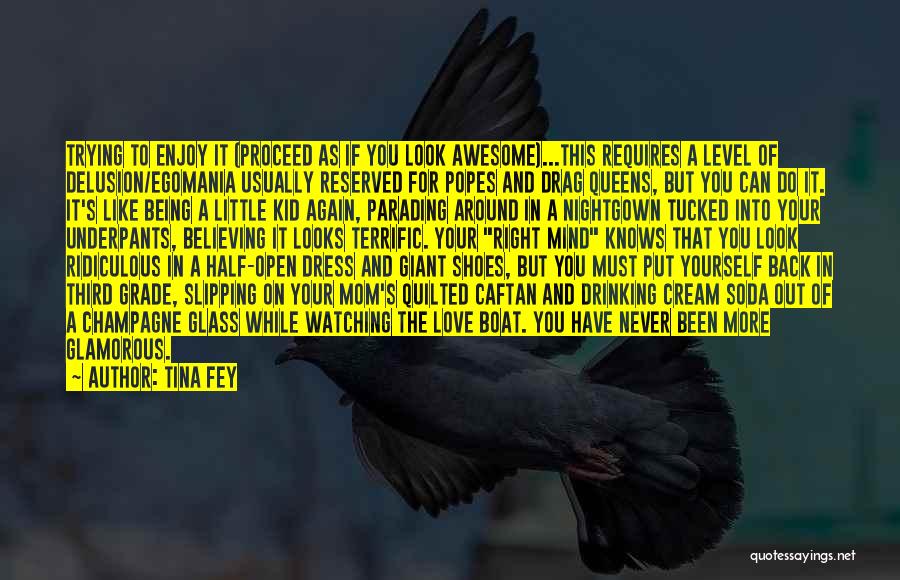 TRYING TO ENJOY IT (PROCEED AS IF YOU LOOK AWESOME)...THIS REQUIRES A LEVEL OF DELUSION/EGOMANIA USUALLY RESERVED FOR POPES AND DRAG QUEENS, BUT YOU CAN DO IT. IT'S LIKE BEING A LITTLE KID AGAIN, PARADING AROUND IN A NIGHTGOWN TUCKED INTO YOUR UNDERPANTS, BELIEVING IT LOOKS TERRIFIC. YOUR "RIGHT MIND" KNOWS THAT YOU LOOK RIDICULOUS IN A HALF-OPEN DRESS AND GIANT SHOES, BUT YOU MUST PUT YOURSELF BACK IN THIRD GRADE, SLIPPING ON YOUR MOM'S QUILTED CAFTAN AND DRINKING CREAM SODA OUT OF A CHAMPAGNE GLASS WHILE WATCHING THE LOVE BOAT. YOU HAVE NEVER BEEN MORE GLAMOROUS.

~ AUTHOR: TINA FEY

quotessayings.net